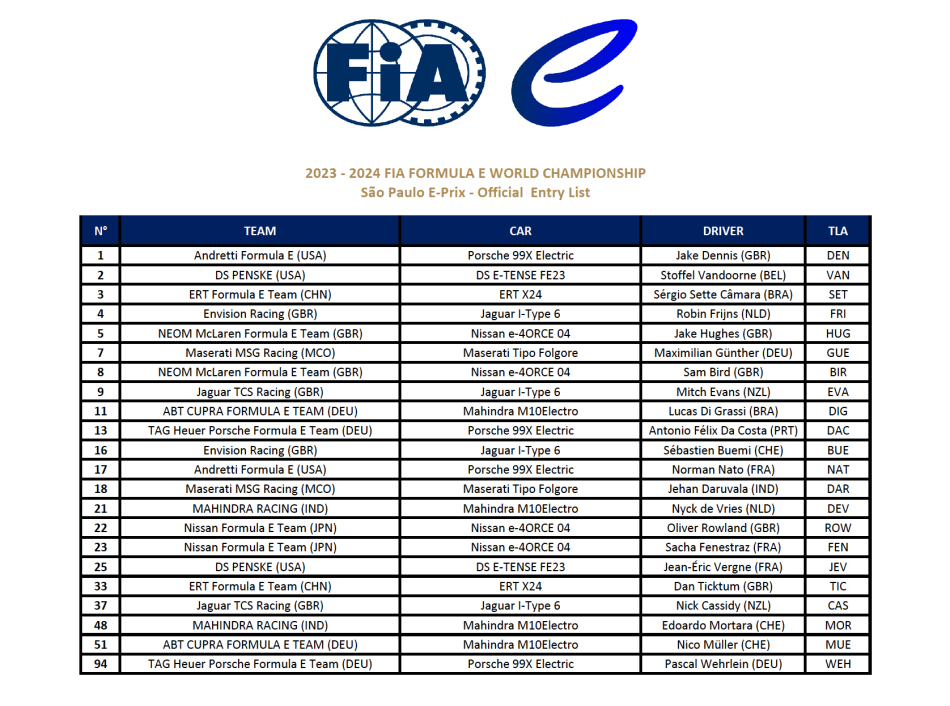 FIA

2023 - 2024 FIA FORMULA E WORLD CHAMPIONSHIP
São Paulo E-Prix - Official Entry List

| N° | TEAM | CAR | DRIVER | TLA |
|---|---|---|---|---|
| 1 | Andretti Formula E (USA) | Porsche 99X Electric | Jake Dennis (GBR) | DEN |
| 2 | DS PENSKE (USA) | DS E-TENSE FE23 | Stoffel Vandoorne (BEL) | VAN |
| 3 | ERT Formula E Team (CHN) | ERT X24 | Sérgio Sette Câmara (BRA) | SET |
| 4 | Envision Racing (GBR) | Jaguar I-Type 6 | Robin Frijns (NLD) | FRI |
| 5 | NEOM McLaren Formula E Team (GBR) | Nissan e-4ORCE 04 | Jake Hughes (GBR) | HUG |
| 7 | Maserati MSG Racing (MCO) | Maserati Tipo Folgore | Maximilian Günther (DEU) | GUE |
| 8 | NEOM McLaren Formula E Team (GBR) | Nissan e-4ORCE 04 | Sam Bird (GBR) | BIR |
| 9 | Jaguar TCS Racing (GBR) | Jaguar I-Type 6 | Mitch Evans (NZL) | EVA |
| 11 | ABT CUPRA FORMULA E TEAM (DEU) | Mahindra M10Electro | Lucas Di Grassi (BRA) | DIG |
| 13 | TAG Heuer Porsche Formula E Team (DEU) | Porsche 99X Electric | Antonio Félix Da Costa (PRT) | DAC |
| 16 | Envision Racing (GBR) | Jaguar I-Type 6 | Sébastien Buemi (CHE) | BUE |
| 17 | Andretti Formula E (USA) | Porsche 99X Electric | Norman Nato (FRA) | NAT |
| 18 | Maserati MSG Racing (MCO) | Maserati Tipo Folgore | Jehan Daruvala (IND) | DAR |
| 21 | MAHINDRA RACING (IND) | Mahindra M10Electro | Nyck de Vries (NLD) | DEV |
| 22 | Nissan Formula E Team (JPN) | Nissan e-4ORCE 04 | Oliver Rowland (GBR) | ROW |
| 23 | Nissan Formula E Team (JPN) | Nissan e-4ORCE 04 | Sacha Fenestraz (FRA) | FEN |
| 25 | DS PENSKE (USA) | DS E-TENSE FE23 | Jean-Éric Vergne (FRA) | JEV |
| 33 | ERT Formula E Team (CHN) | ERT X24 | Dan Ticktum (GBR) | TIC |
| 37 | Jaguar TCS Racing (GBR) | Jaguar I-Type 6 | Nick Cassidy (NZL) | CAS |
| 48 | MAHINDRA RACING (IND) | Mahindra M10Electro | Edoardo Mortara (CHE) | MOR |
| 51 | ABT CUPRA FORMULA E TEAM (DEU) | Mahindra M10Electro | Nico Müller (CHE) | MUE |
| 94 | TAG Heuer Porsche Formula E Team (DEU) | Porsche 99X Electric | Pascal Wehrlein (DEU) | WEH |